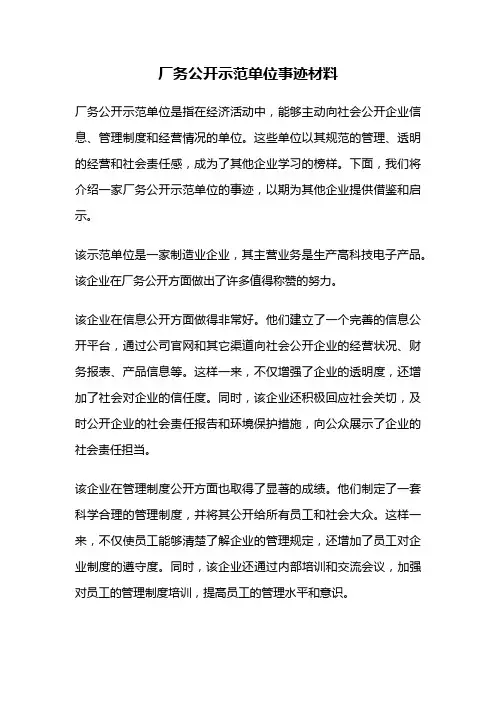 厂务公开示范单位事迹材料

厂务公开示范单位是指在经济活动中，能够主动向社会公开企业信息、管理制度和经营情况的单位。这些单位以其规范的管理、透明的经营和社会责任感，成为了其他企业学习的榜样。下面，我们将介绍一家厂务公开示范单位的事迹，以期为其他企业提供借鉴和启示。

该示范单位是一家制造业企业，其主营业务是生产高科技电子产品。该企业在厂务公开方面做出了许多值得称赞的努力。

该企业在信息公开方面做得非常好。他们建立了一个完善的信息公开平台，通过公司官网和其它渠道向社会公开企业的经营状况、财务报表、产品信息等。这样一来，不仅增强了企业的透明度，还增加了社会对企业的信任度。同时，该企业还积极回应社会关切，及时公开企业的社会责任报告和环境保护措施，向公众展示了企业的社会责任担当。

该企业在管理制度公开方面也取得了显著的成绩。他们制定了一套科学合理的管理制度，并将其公开给所有员工和社会大众。这样一来，不仅使员工能够清楚了解企业的管理规定，还增加了员工对企业制度的遵守度。同时，该企业还通过内部培训和交流会议，加强对员工的管理制度培训，提高员工的管理水平和意识。